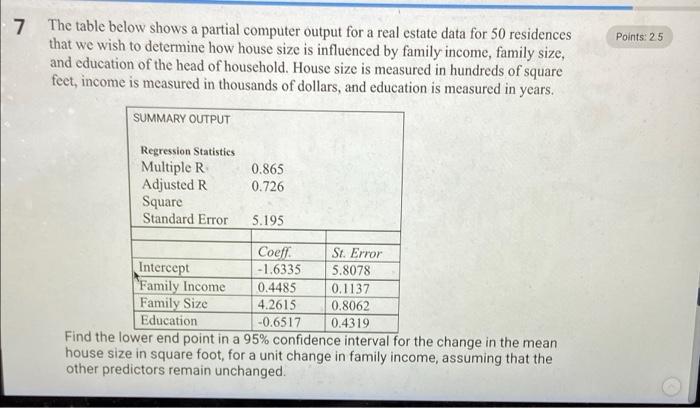 7 The table below shows a partial computer output for a real estate data for 50 residences that we wish to determine how house size is influenced by family income, family size, and education of the head of household. House size is measured in hundreds of square feet, income is measured in thousands of dollars, and education is measured in years.

Points: 2.5

SUMMARY OUTPUT

Regression Statistics

| | |
|---|---|
| Multiple R | 0.865 |
| Adjusted R Square | 0.726 |
| Standard Error | 5.195 |

| | Coeff. | St. Error |
|---|---|---|
| Intercept | -1.6335 | 5.8078 |
| Family Income | 0.4485 | 0.1137 |
| Family Size | 4.2615 | 0.8062 |
| Education | -0.6517 | 0.4319 |

Find the lower end point in a 95% confidence interval for the change in the mean house size in square foot, for a unit change in family income, assuming that the other predictors remain unchanged.